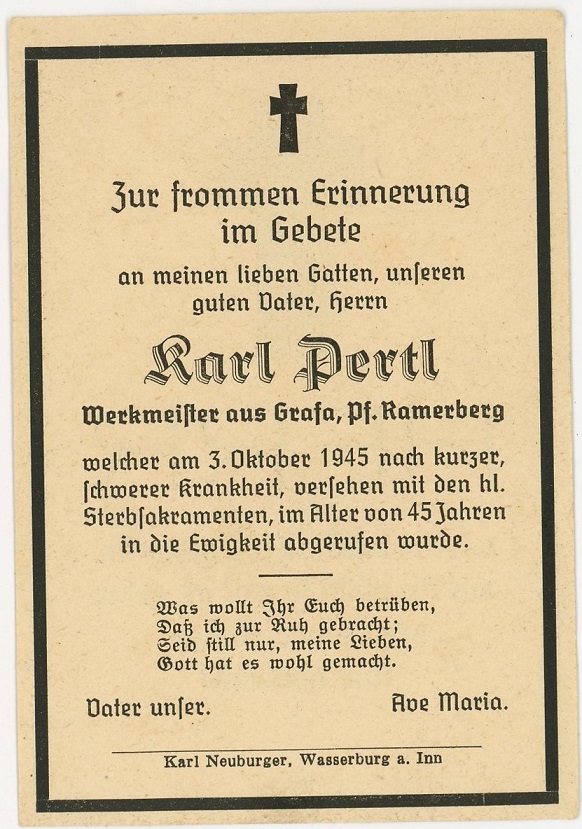 Zur frommen Erinnerung im Gebete

an meinen lieben Gatten, unſeren guten Vater, Herrn

Karl Pertl

Werkmeiſter aus Grafa, Pf. Ramerberg

welcher am 3. Oktober 1945 nach kurzer, ſchwerer Krankheit, verſehen mit den hl. Sterbſakramenten, im Alter von 45 Jahren in die Ewigkeit abgerufen wurde.

Was wollt Ihr Euch betrüben,
Daß ich zur Ruh gebracht;
Seid ſtill nur, meine Lieben,
Gott hat es wohl gemacht.

Vater unſer.

Ave Maria.

Karl Neuburger, Wasserburg a. Inn